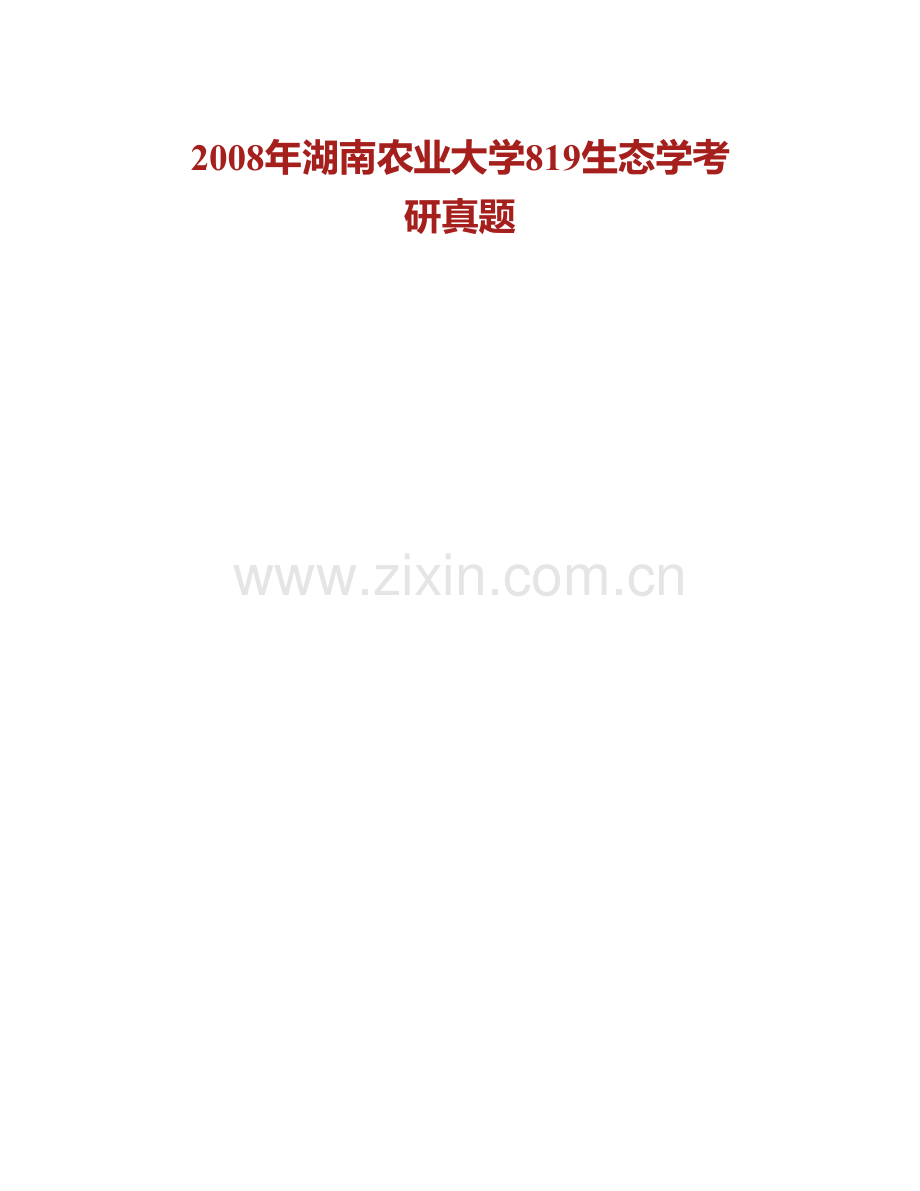 2008年湖南农业大学819生态学考研真题

www.zixin.com.cn